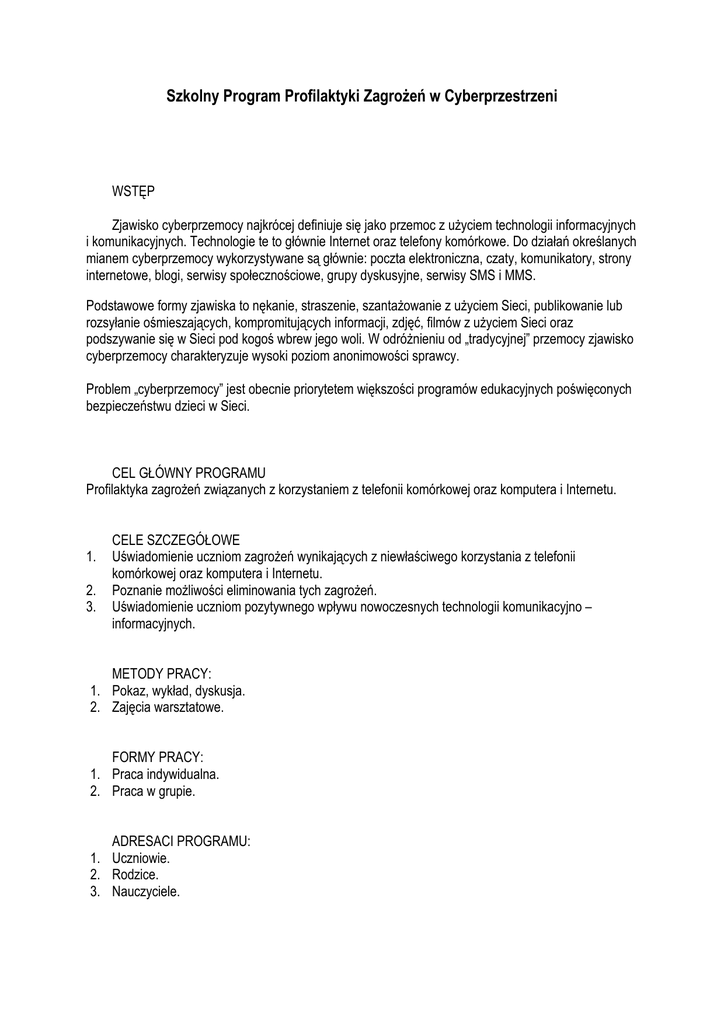 Szkolny Program Profilaktyki Zagrożeń w Cyberprzestrzeni

WSTĘP

Zjawisko cyberprzemocy najkrócej definiuje się jako przemoc z użyciem technologii informacyjnych i komunikacyjnych. Technologie te to głównie Internet oraz telefony komórkowe. Do działań określanych mianem cyberprzemocy wykorzystywane są głównie: poczta elektroniczna, czaty, komunikatory, strony internetowe, blogi, serwisy społecznościowe, grupy dyskusyjne, serwisy SMS i MMS.

Podstawowe formy zjawiska to nękanie, straszenie, szantażowanie z użyciem Sieci, publikowanie lub rozsyłanie ośmieszających, kompromitujących informacji, zdjęć, filmów z użyciem Sieci oraz podszywanie się w Sieci pod kogoś wbrew jego woli. W odróżnieniu od „tradycyjnej" przemocy zjawisko cyberprzemocy charakteryzuje wysoki poziom anonimowości sprawcy.

Problem „cyberprzemocy" jest obecnie priorytetem większości programów edukacyjnych poświęconych bezpieczeństwu dzieci w Sieci.

CEL GŁÓWNY PROGRAMU
Profilaktyka zagrożeń związanych z korzystaniem z telefonii komórkowej oraz komputera i Internetu.

CELE SZCZEGÓŁOWE
1. Uświadomienie uczniom zagrożeń wynikających z niewłaściwego korzystania z telefonii komórkowej oraz komputera i Internetu.
2. Poznanie możliwości eliminowania tych zagrożeń.
3. Uświadomienie uczniom pozytywnego wpływu nowoczesnych technologii komunikacyjno – informacyjnych.

METODY PRACY:
1. Pokaz, wykład, dyskusja.
2. Zajęcia warsztatowe.

FORMY PRACY:
1. Praca indywidualna.
2. Praca w grupie.

ADRESACI PROGRAMU:
1. Uczniowie.
2. Rodzice.
3. Nauczyciele.